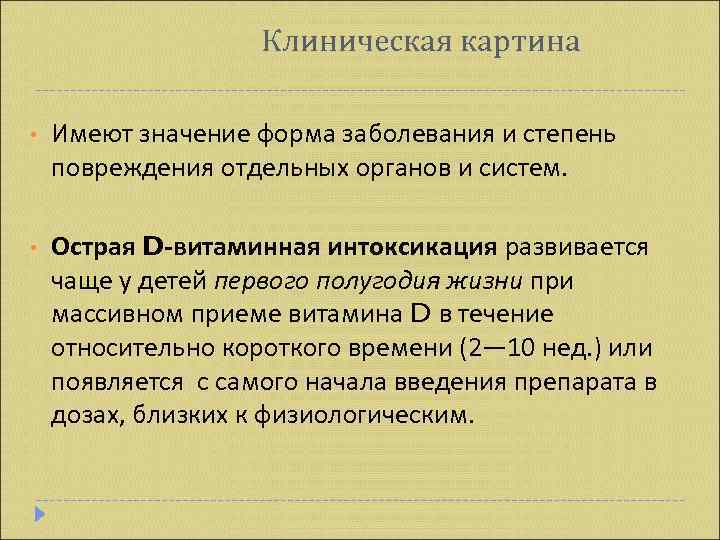 Клиническая картина

• Имеют значение форма заболевания и степень повреждения отдельных органов и систем.

• Острая D-витаминная интоксикация развивается чаще у детей первого полугодия жизни при массивном приеме витамина D в течение относительно короткого времени (2—10 нед.) или появляется с самого начала введения препарата в дозах, близких к физиологическим.